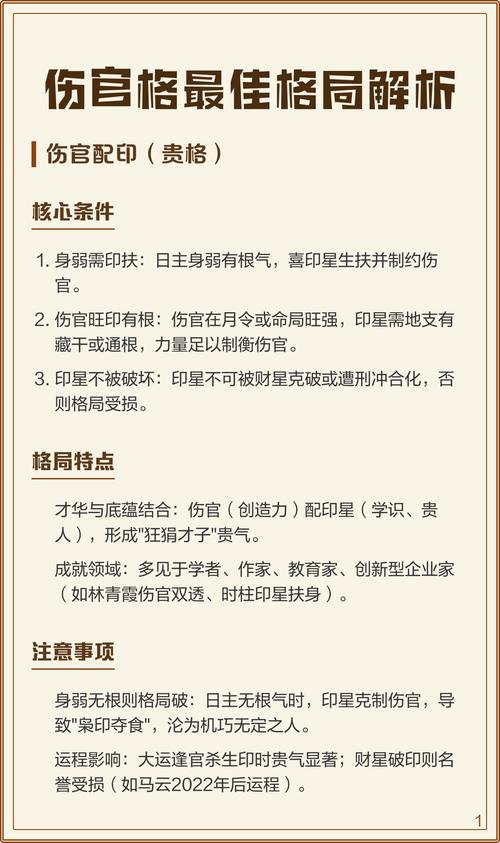 伤官格最佳格局解析

伤官配印（贵格）

核心条件

1. 身弱需印扶：日主身弱有根气，喜印星生扶并制约伤官。

2. 伤官旺印有根：伤官在月令或命局旺强，印星需地支有藏干或通根，力量足以制衡伤官。

3. 印星不被破坏：印星不可被财星克破或遭刑冲合化，否则格局受损。

格局特点

才华与底蕴结合：伤官（创造力）配印星（学识、贵人），形成"狂狷才子"贵气。

成就领域：多见于学者、作家、教育家、创新型企业家（如林青霞伤官双透、时柱印星扶身）。

注意事项

身弱无根则格局破：日主无根气时，印星克制伤官，导致"枭印夺食"，沦为机巧无定之人。

运程影响：大运逢官杀生印时贵气显著；财星破印则名誉受损（如马云2022年后运程）。

1